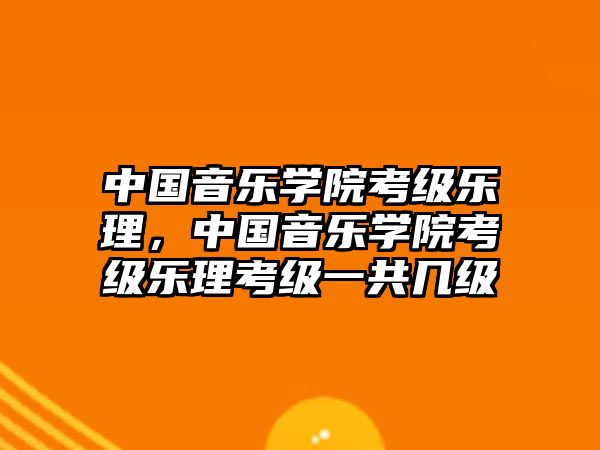 中国音乐学院考级乐理，中国音乐学院考级乐理考级一共几级